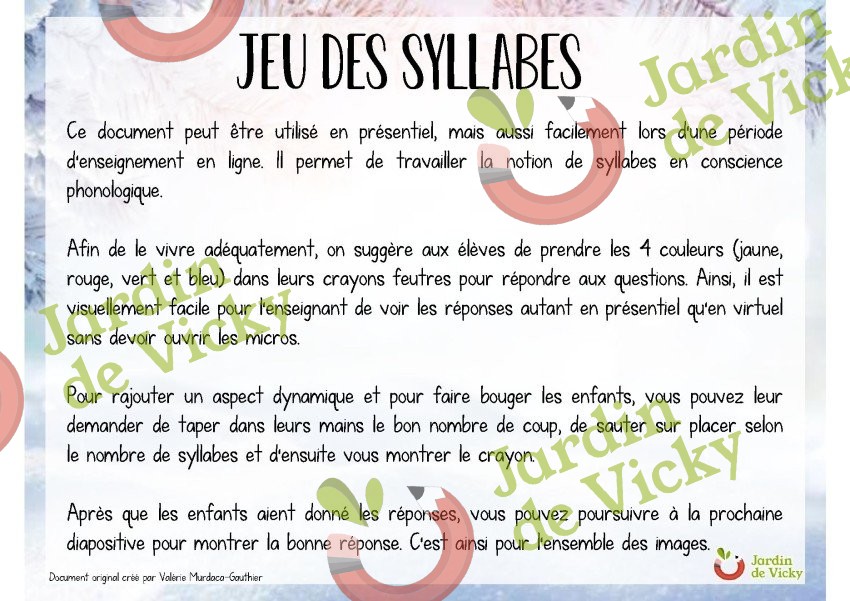 JEU DES SYLLABES

Ce document peut être utilisé en présentiel, mais aussi facilement lors d'une période d'enseignement en ligne. Il permet de travailler la notion de syllabes en conscience phonologique.

Afin de le vivre adéquatement, on suggère aux élèves de prendre les 4 couleurs (jaune, rouge, vert et bleu) dans leurs crayons feutres pour répondre aux questions. Ainsi, il est visuellement facile pour l'enseignant de voir les réponses autant en présentiel qu'en virtuel sans devoir ouvrir les micros.

Pour rajouter un aspect dynamique et pour faire bouger les enfants, vous pouvez leur demander de taper dans leurs mains le bon nombre de coup, de sauter sur placer selon le nombre de syllabes et d'ensuite vous montrer le crayon.

Après que les enfants aient donné les réponses, vous pouvez poursuivre à la prochaine diapositive pour montrer la bonne réponse. C'est ainsi pour l'ensemble des images.

Document original créé par Valérie Murdaca-Gauthier

Jardin de Vicky

Jardin de Vicky
Jardin de Vicky
Jardin de Vicky